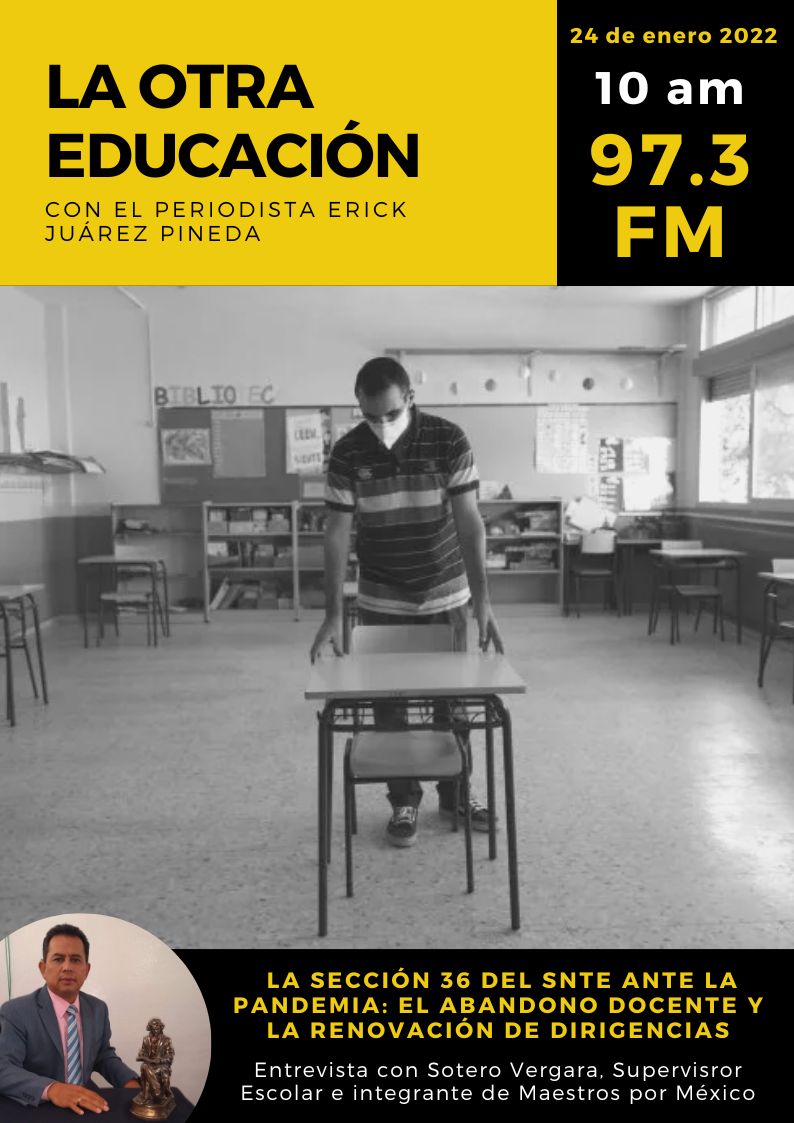 LA OTRA EDUCACIÓN

CON EL PERIODISTA ERICK JUÁREZ PINEDA

24 de enero 2022

10 am

97.3 FM

BIBLIOTEC

LA SECCIÓN 36 DEL SNTE ANTE LA PANDEMIA: EL ABANDONO DOCENTE Y LA RENOVACIÓN DE DIRIGENCIAS

Entrevista con Sotero Vergara, Supervisror Escolar e integrante de Maestros por México